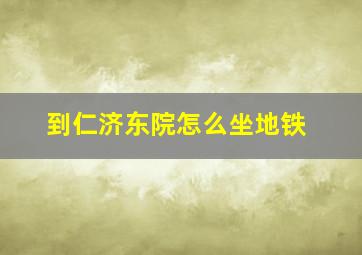 到仁济东院怎么坐地铁